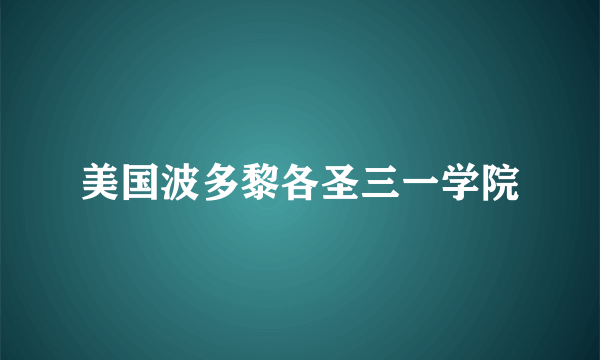 美国波多黎各圣三一学院